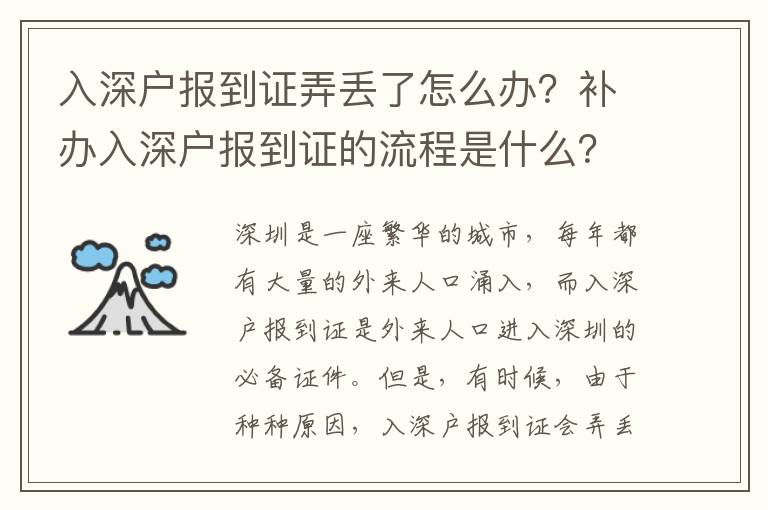 入深户报到证弄丢了怎么办？补办入深户报到证的流程是什么？

深圳是一座繁华的城市，每年都有大量的外来人口涌入，而入深户报到证是外来人口进入深圳的必备证件。但是，有时候，由于种种原因，入深户报到证会弄丢